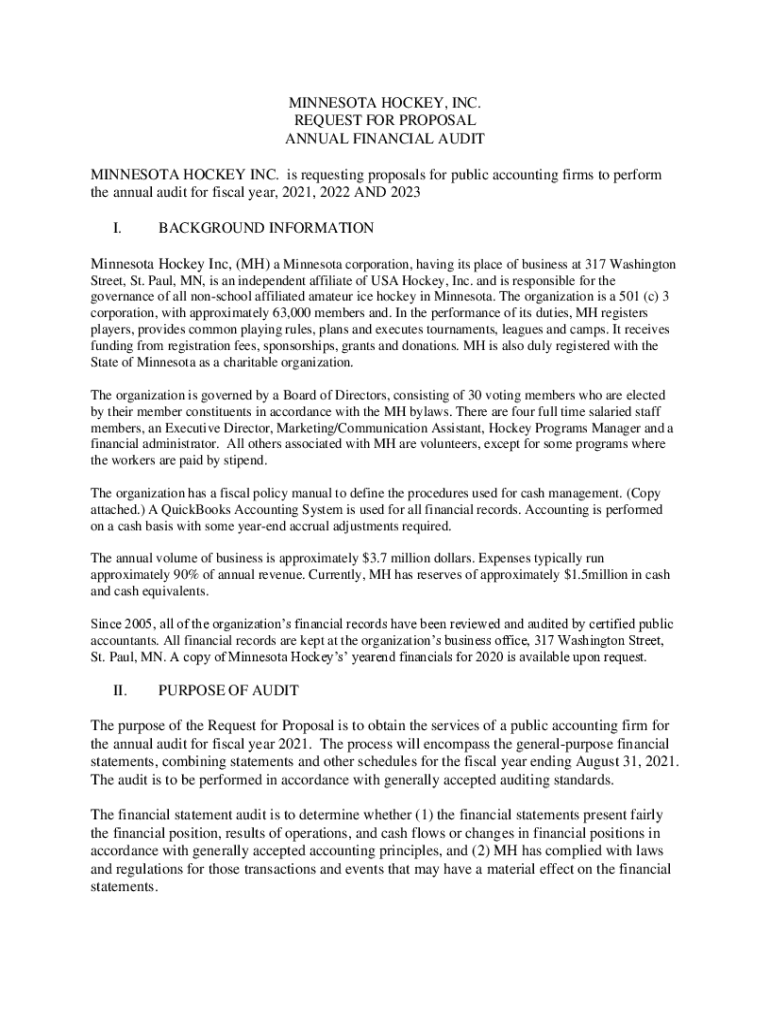 MINNESOTA HOCKEY, INC.
REQUEST FOR PROPOSAL
ANNUAL FINANCIAL AUDIT

MINNESOTA HOCKEY INC. is requesting proposals for public accounting firms to perform the annual audit for fiscal year, 2021, 2022 AND 2023

I. BACKGROUND INFORMATION

Minnesota Hockey Inc, (MH) a Minnesota corporation, having its place of business at 317 Washington Street, St. Paul, MN, is an independent affiliate of USA Hockey, Inc. and is responsible for the governance of all non-school affiliated amateur ice hockey in Minnesota. The organization is a 501 (c) 3 corporation, with approximately 63,000 members and. In the performance of its duties, MH registers players, provides common playing rules, plans and executes tournaments, leagues and camps. It receives funding from registration fees, sponsorships, grants and donations. MH is also duly registered with the State of Minnesota as a charitable organization.

The organization is governed by a Board of Directors, consisting of 30 voting members who are elected by their member constituents in accordance with the MH bylaws. There are four full time salaried staff members, an Executive Director, Marketing/Communication Assistant, Hockey Programs Manager and a financial administrator. All others associated with MH are volunteers, except for some programs where the workers are paid by stipend.

The organization has a fiscal policy manual to define the procedures used for cash management. (Copy attached.) A QuickBooks Accounting System is used for all financial records. Accounting is performed on a cash basis with some year-end accrual adjustments required.

The annual volume of business is approximately $3.7 million dollars. Expenses typically run approximately 90% of annual revenue. Currently, MH has reserves of approximately $1.5million in cash and cash equivalents.

Since 2005, all of the organization's financial records have been reviewed and audited by certified public accountants. All financial records are kept at the organization's business office, 317 Washington Street, St. Paul, MN. A copy of Minnesota Hockey's' yearend financials for 2020 is available upon request.

II. PURPOSE OF AUDIT

The purpose of the Request for Proposal is to obtain the services of a public accounting firm for the annual audit for fiscal year 2021. The process will encompass the general-purpose financial statements, combining statements and other schedules for the fiscal year ending August 31, 2021. The audit is to be performed in accordance with generally accepted auditing standards.

The financial statement audit is to determine whether (1) the financial statements present fairly the financial position, results of operations, and cash flows or changes in financial positions in accordance with generally accepted accounting principles, and (2) MH has complied with laws and regulations for those transactions and events that may have a material effect on the financial statements.